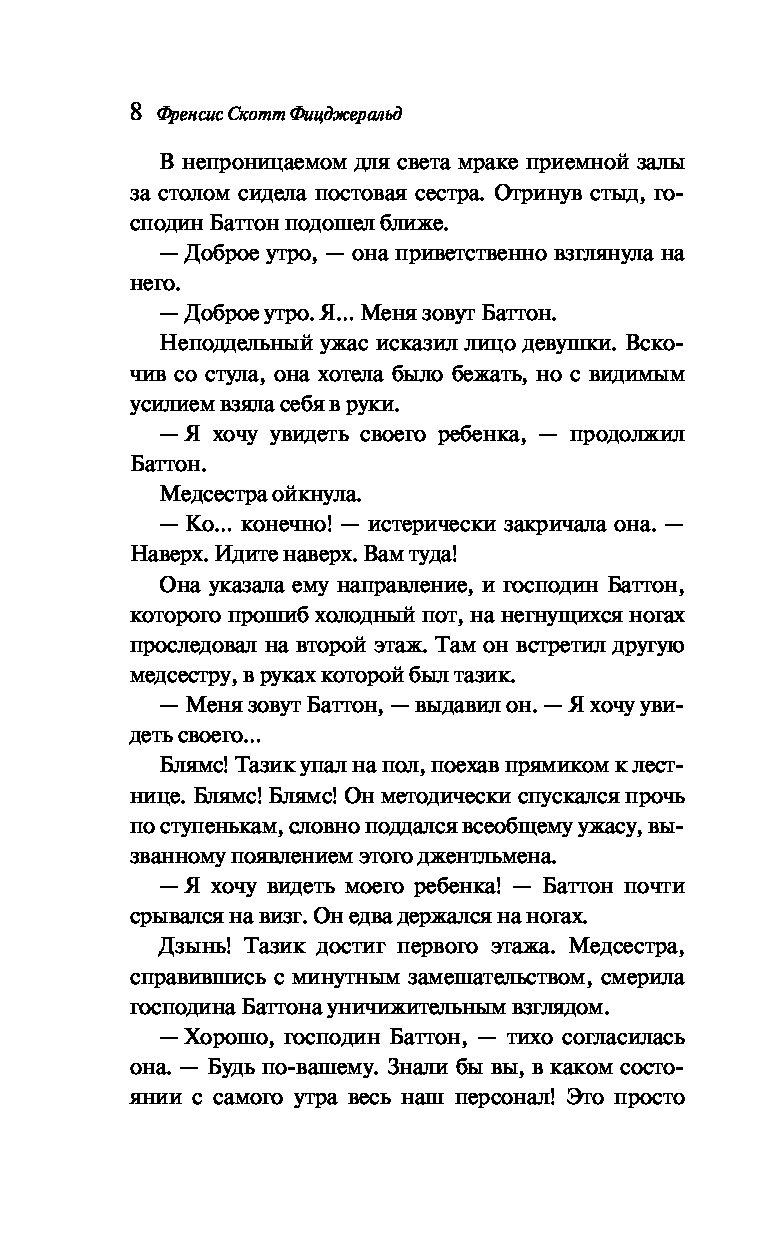 8 Френсис Скотт Фицджеральд

В непроницаемом для света мраке приемной залы за столом сидела постовая сестра. Отринув стыд, господин Баттон подошел ближе.

— Доброе утро, — она приветственно взглянула на него.

— Доброе утро. Я... Меня зовут Баттон.

Неподдельный ужас исказил лицо девушки. Вскочив со стула, она хотела было бежать, но с видимым усилием взяла себя в руки.

— Я хочу увидеть своего ребенка, — продолжил Баттон.

Медсестра ойкнула.

— Ко... конечно! — истерически закричала она. — Наверх. Идите наверх. Вам туда!

Она указала ему направление, и господин Баттон, которого прошиб холодный пот, на негнущихся ногах проследовал на второй этаж. Там он встретил другую медсестру, в руках которой был тазик.

— Меня зовут Баттон, — выдавил он. — Я хочу увидеть своего...

Блямс! Тазик упал на пол, поехав прямиком к лестнице. Блямс! Блямс! Он методически спускался прочь по ступенькам, словно поддался всеобщему ужасу, вызванному появлением этого джентльмена.

— Я хочу видеть моего ребенка! — Баттон почти срывался на визг. Он едва держался на ногах.

Дзынь! Тазик достиг первого этажа. Медсестра, справившись с минутным замешательством, смерила господина Баттона уничижительным взглядом.

— Хорошо, господин Баттон, — тихо согласилась она. — Будь по-вашему. Знали бы вы, в каком состоянии с самого утра весь наш персонал! Это просто